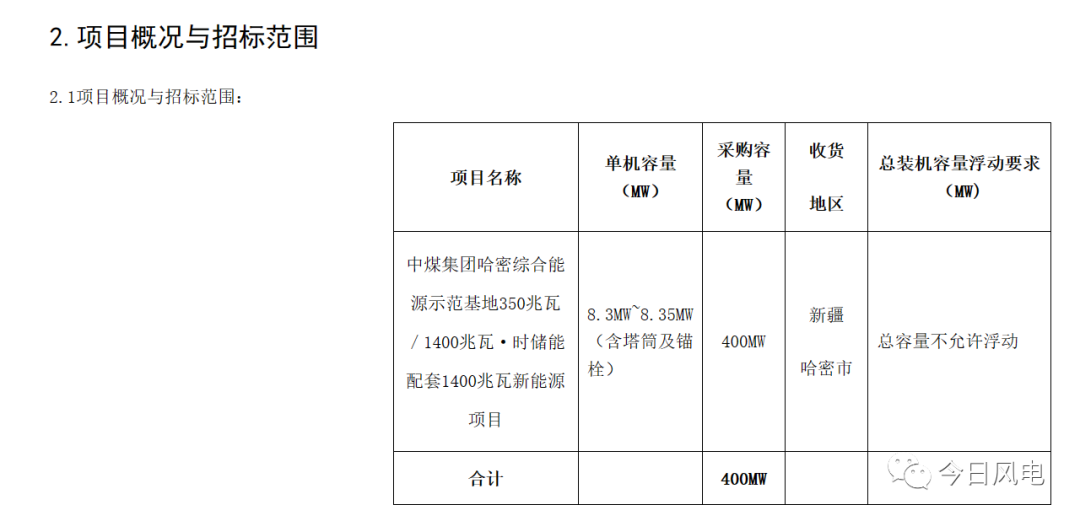 2. 项目概况与招标范围

2.1项目概况与招标范围：

| 项目名称 | 单机容量（MW） | 采购容量（MW） | 收货地区 | 总装机容量浮动要求（MW） |
|---|---|---|---|---|
| 中煤集团哈密综合能源示范基地350兆瓦/1400兆瓦·时储能配套1400兆瓦新能源项目 | 8.3MW~8.35MW（含塔筒及锚栓） | 400MW | 新疆哈密市 | 总容量不允许浮动 |
| 合计 |  | 400MW |  |  |

今日风电